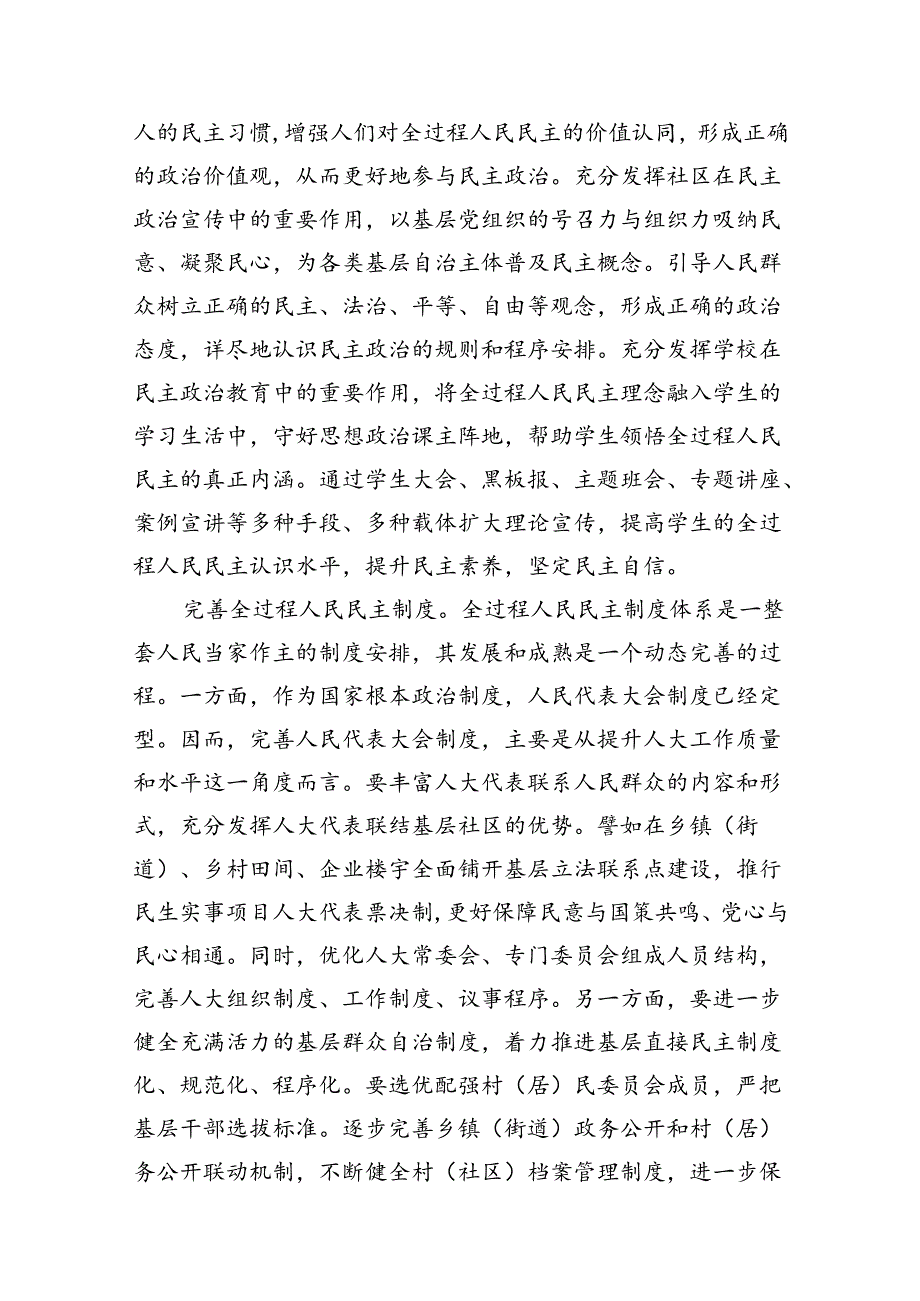 人的民主习惯，增强人们对全过程人民民主的价值认同，形成正确的政治价值观，从而更好地参与民主政治。充分发挥社区在民主政治宣传中的重要作用，以基层党组织的号召力与组织力吸纳民意、凝聚民心，为各类基层自治主体普及民主概念。引导人民群众树立正确的民主、法治、平等、自由等观念，形成正确的政治态度，详尽地认识民主政治的规则和程序安排。充分发挥学校在民主政治教育中的重要作用，将全过程人民民主理念融入学生的学习生活中，守好思想政治课主阵地，帮助学生领悟全过程人民民主的真正内涵。通过学生大会、黑板报、主题班会、专题讲座、案例宣讲等多种手段、多种载体扩大理论宣传，提高学生的全过程人民民主认识水平，提升民主素养，坚定民主自信。

完善全过程人民民主制度。全过程人民民主制度体系是一整套人民当家作主的制度安排，其发展和成熟是一个动态完善的过程。一方面，作为国家根本政治制度，人民代表大会制度已经定型。因而，完善人民代表大会制度，主要是从提升人大工作质量和水平这一角度而言。要丰富人大代表联系人民群众的内容和形式，充分发挥人大代表联结基层社区的优势。譬如在乡镇（街道）、乡村田间、企业楼宇全面铺开基层立法联系点建设，推行民生实事项目人大代表票决制，更好保障民意与国策共鸣、党心与民心相通。同时，优化人大常委会、专门委员会组成人员结构，完善人大组织制度、工作制度、议事程序。另一方面，要进一步健全充满活力的基层群众自治制度，着力推进基层直接民主制度化、规范化、程序化。要选优配强村（居）民委员会成员，严把基层干部选拔标准。逐步完善乡镇（街道）政务公开和村（居）务公开联动机制，不断健全村（社区）档案管理制度，进一步保